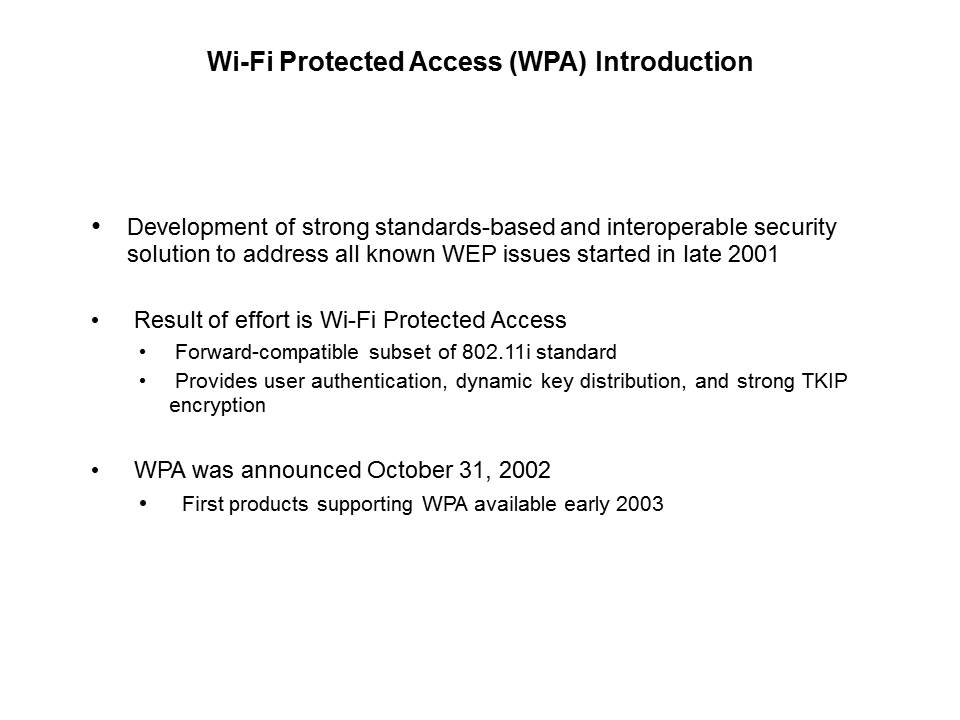 Wi-Fi Protected Access (WPA) Introduction

• Development of strong standards-based and interoperable security solution to address all known WEP issues started in late 2001

• Result of effort is Wi-Fi Protected Access
  • Forward-compatible subset of 802.11i standard
  • Provides user authentication, dynamic key distribution, and strong TKIP encryption

• WPA was announced October 31, 2002
  • First products supporting WPA available early 2003